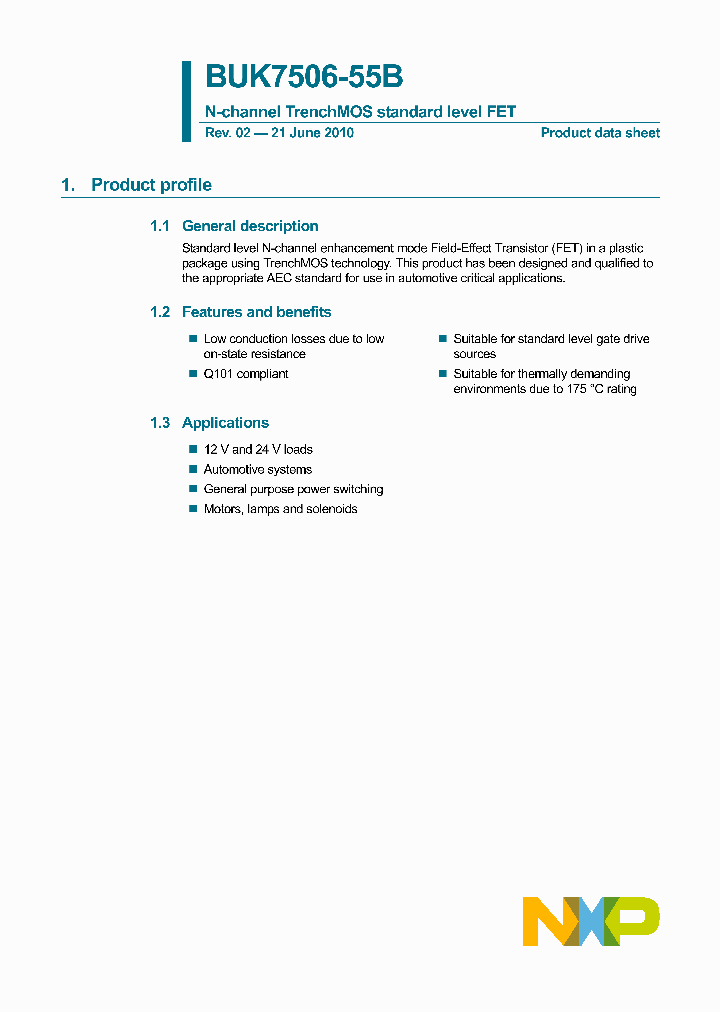 BUK7506-55B
N-channel TrenchMOS standard level FET
Rev. 02 — 21 June 2010
Product data sheet

1. Product profile

1.1 General description

Standard level N-channel enhancement mode Field-Effect Transistor (FET) in a plastic package using TrenchMOS technology. This product has been designed and qualified to the appropriate AEC standard for use in automotive critical applications.

1.2 Features and benefits

■ Low conduction losses due to low on-state resistance
■ Q101 compliant
■ Suitable for standard level gate drive sources
■ Suitable for thermally demanding environments due to 175 °C rating

1.3 Applications

■ 12 V and 24 V loads
■ Automotive systems
■ General purpose power switching
■ Motors, lamps and solenoids

NXP